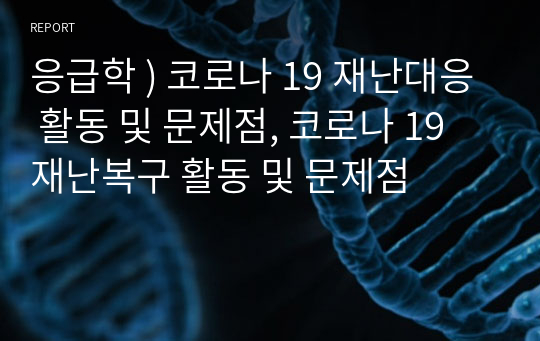 REPORT

응급학 ) 코로나 19 재난대응 활동 및 문제점, 코로나 19 재난복구 활동 및 문제점